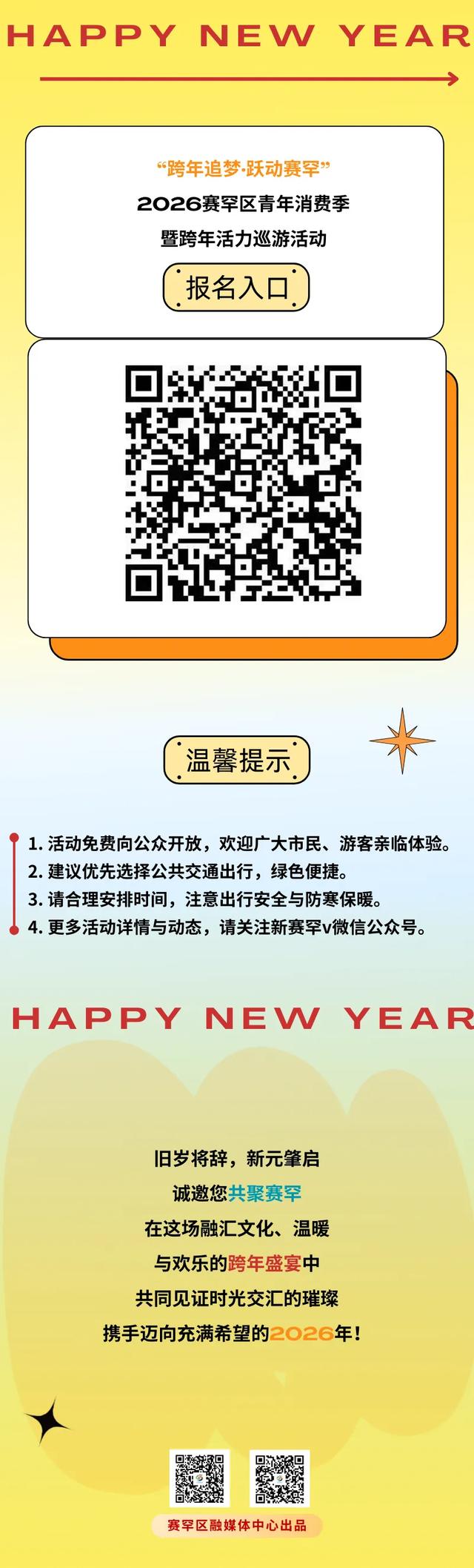 HAPPY NEW YEAR

“跨年追梦·跃动赛罕”

2026赛罕区青年消费季

暨跨年活力巡游活动

报名入口

温馨提示

1. 活动免费向公众开放，欢迎广大市民、游客亲临体验。

2. 建议优先选择公共交通出行，绿色便捷。

3. 请合理安排时间，注意出行安全与防寒保暖。

4. 更多活动详情与动态，请关注新赛罕v微信公众号。

HAPPY NEW YEAR

旧岁将辞，新元肇启

诚邀您共聚赛罕

在这场融汇文化、温暖

与欢乐的跨年盛宴中

共同见证时光交汇的璀璨

携手迈向充满希望的2026年！

赛罕区融媒体中心出品